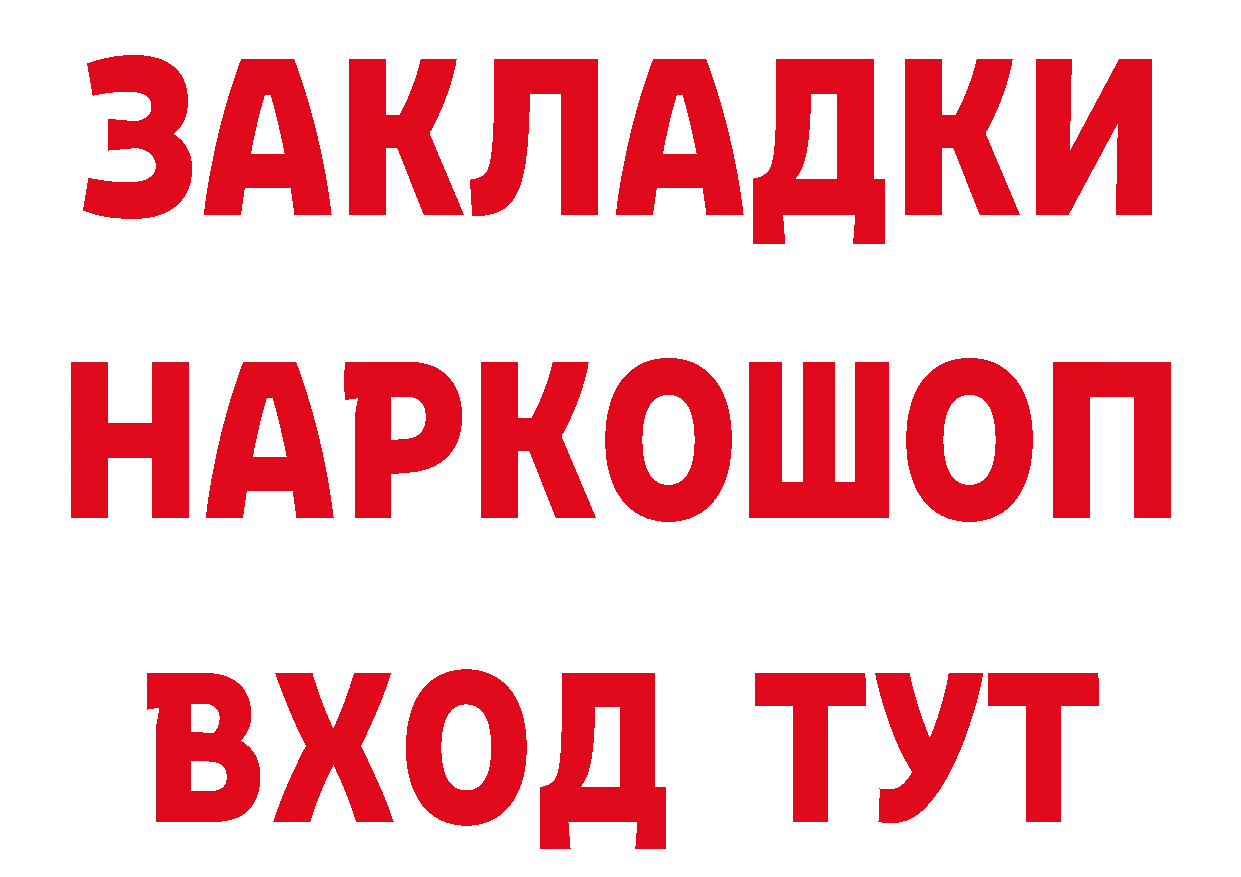 ЗАКЛАДКИ НАРКОШОП ВХОД ТУТ